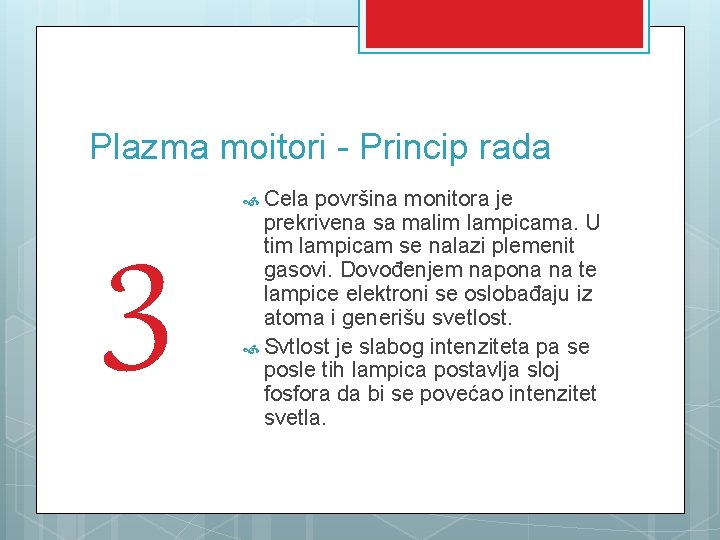 Plazma moitori - Princip rada

3

Cela površina monitora je prekrivena sa malim lampicama. U tim lampicam se nalazi plemenit gasovi. Dovođenjem napona na te lampice elektroni se oslobađaju iz atoma i generišu svetlost.

Svtlost je slabog intenziteta pa se posle tih lampica postavlja sloj fosfora da bi se povećao intenzitet svetla.